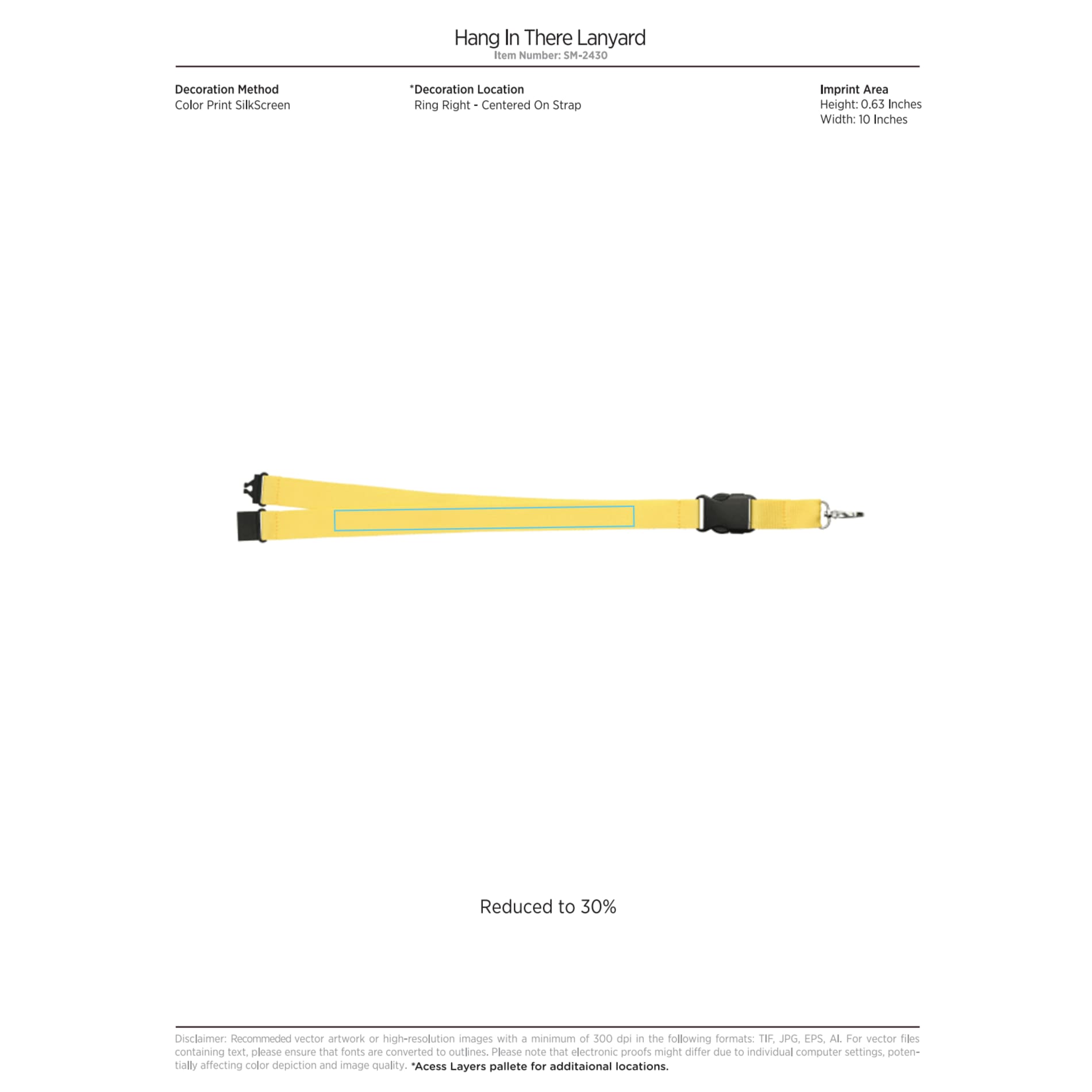 Hang In There Lanyard
Item Number: SM-2430

Decoration Method
Color Print SilkScreen

*Decoration Location
Ring Right - Centered On Strap

Imprint Area
Height: 0.63 Inches
Width: 10 Inches

Reduced to 30%

Disclaimer: Recommeded vector artwork or high-resolution images with a minimum of 300 dpi in the following formats: TIF, JPG, EPS, AI. For vector files containing text, please ensure that fonts are converted to outlines. Please note that electronic proofs might differ due to individual computer settings, potentially affecting color depiction and image quality. *Acess Layers pallete for additaional locations.